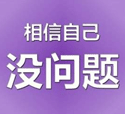 相信自己
没问题